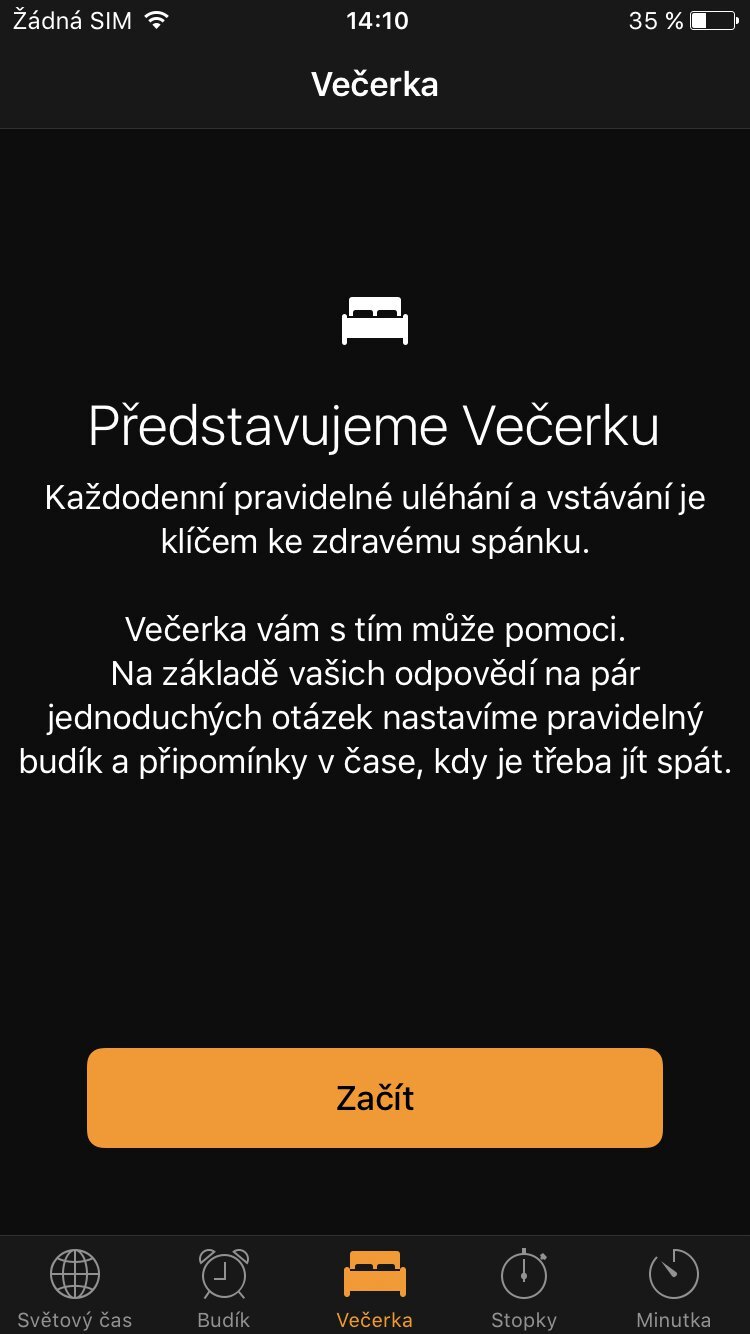 Žádná SIM 14:10 35 %

Večerka

Představujeme Večerku

Každodenní pravidelné uléhání a vstávání je klíčem ke zdravému spánku.

Večerka vám s tím může pomoci. Na základě vašich odpovědí na pár jednoduchých otázek nastavíme pravidelný budík a připomínky v čase, kdy je třeba jít spát.

Začít

Světový čas Budík Večerka Stopky Minutka